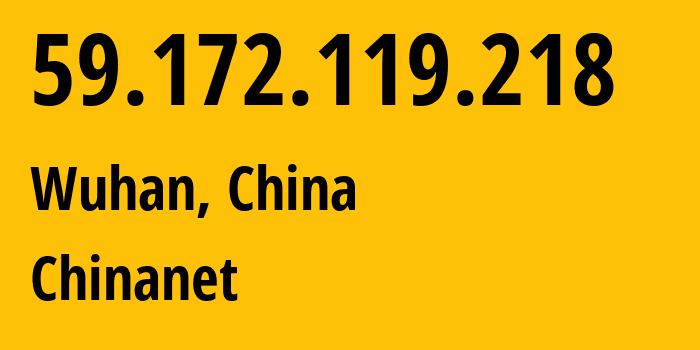 59.172.119.218

Wuhan, China

Chinanet